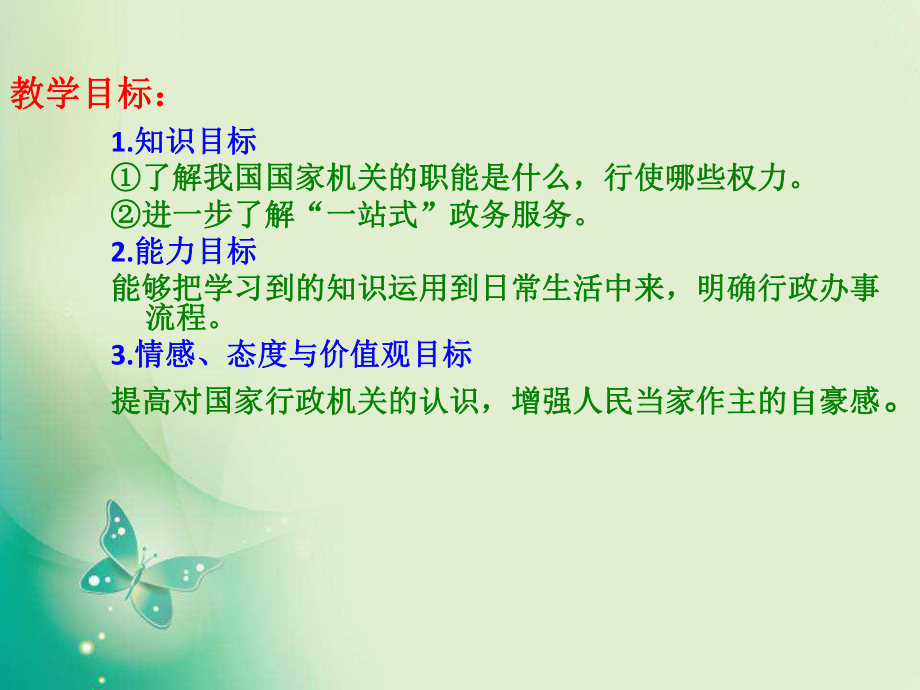 教学目标：

1.知识目标

①了解我国国家机关的职能是什么，行使哪些权力。

②进一步了解“一站式”政务服务。

2.能力目标

能够把学习到的知识运用到日常生活中来，明确行政办事流程。

3.情感、态度与价值观目标

提高对国家行政机关的认识，增强人民当家作主的自豪感。